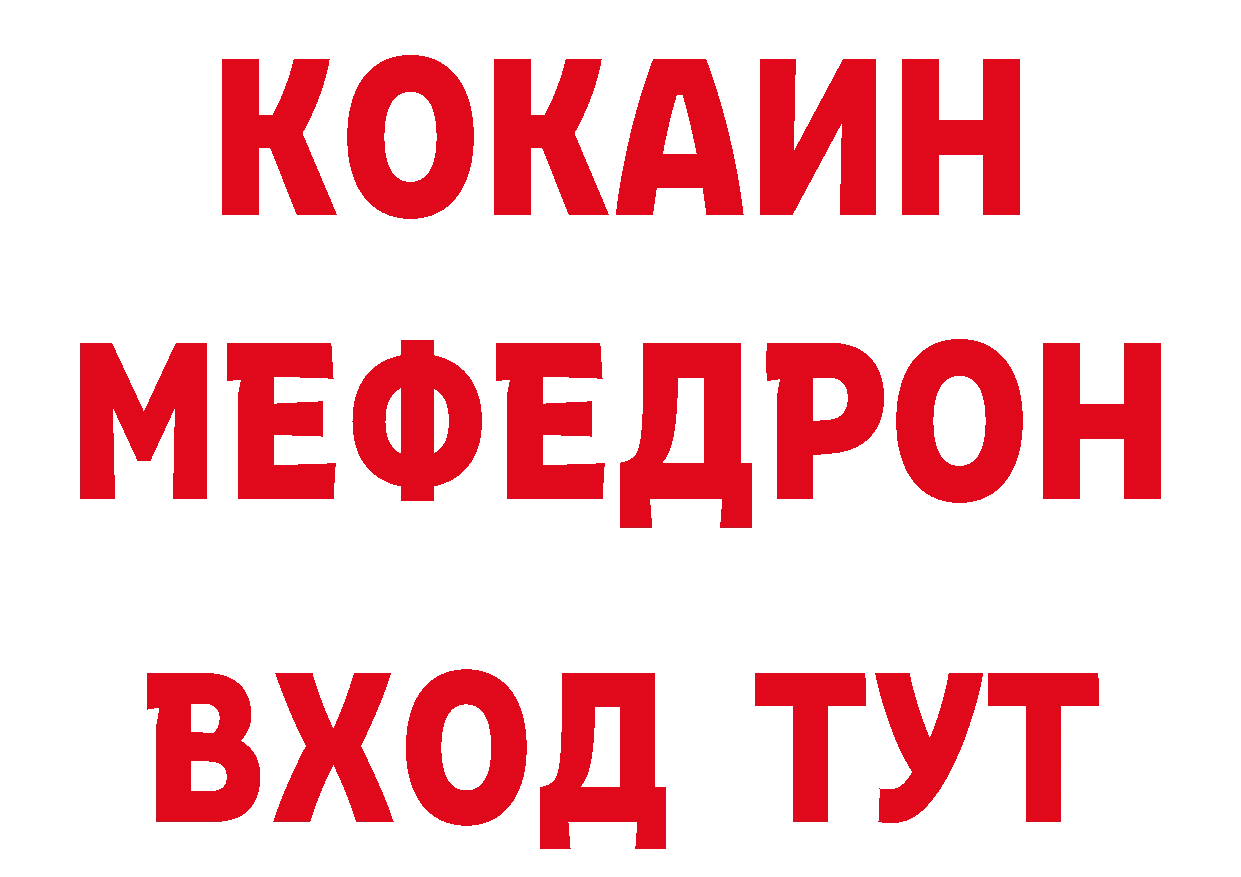 КОКАИН
МЕФЕДРОН
ВХОД ТУТ